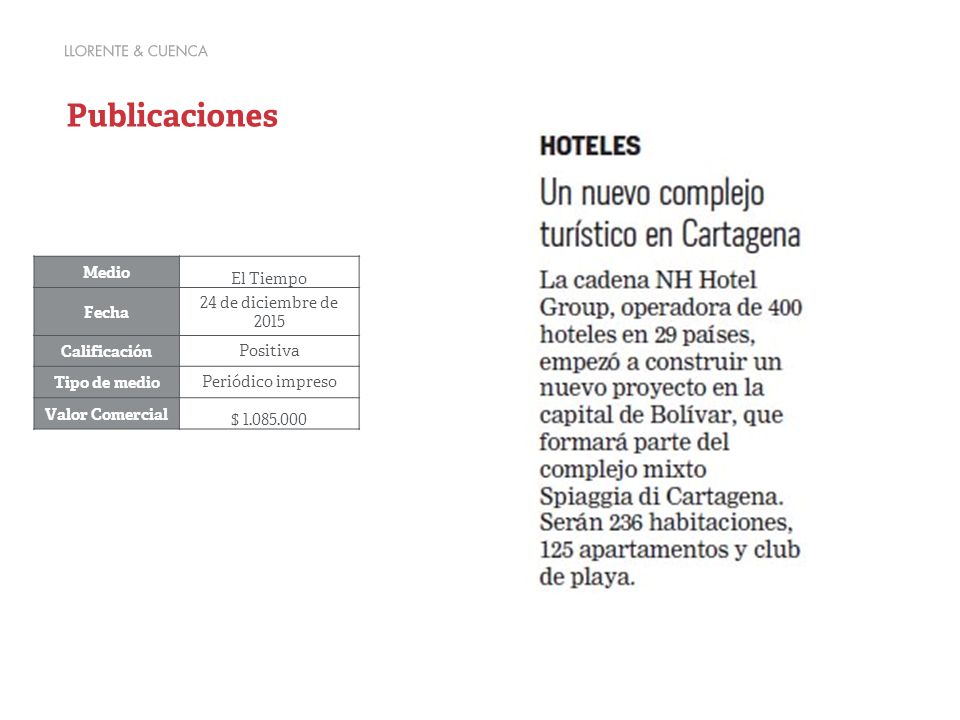 LLORENTE & CUENCA

Publicaciones

| Medio | El Tiempo |
|---|---|
| Fecha | 24 de diciembre de 2015 |
| Calificación | Positiva |
| Tipo de medio | Periódico impreso |
| Valor Comercial | $ 1.085.000 |

HOTELES

Un nuevo complejo turístico en Cartagena

La cadena NH Hotel Group, operadora de 400 hoteles en 29 países, empezó a construir un nuevo proyecto en la capital de Bolívar, que formará parte del complejo mixto Spiaggia di Cartagena. Serán 236 habitaciones, 125 apartamentos y club de playa.